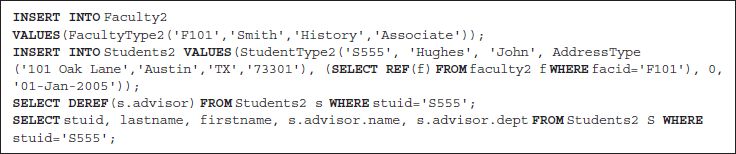 INSERT INTO Faculty2
VALUES(FacultyType2('F101','Smith','History','Associate'));
INSERT INTO Students2 VALUES(StudentType2('S555', 'Hughes', 'John', AddressType ('101 Oak Lane','Austin','TX','73301'), (SELECT REF(f) FROM faculty2 f WHERE facid='F101'), 0, '01-Jan-2005'));
SELECT DEREF(s.advisor) FROM Students2 s WHERE stuid='S555';
SELECT stuid, lastname, firstname, s.advisor.name, s.advisor.dept FROM Students2 S WHERE stuid='S555';